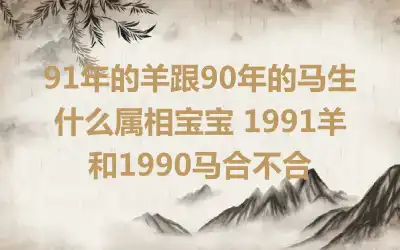 91年的羊跟90年的马生什么属相宝宝 1991羊和1990马合不合